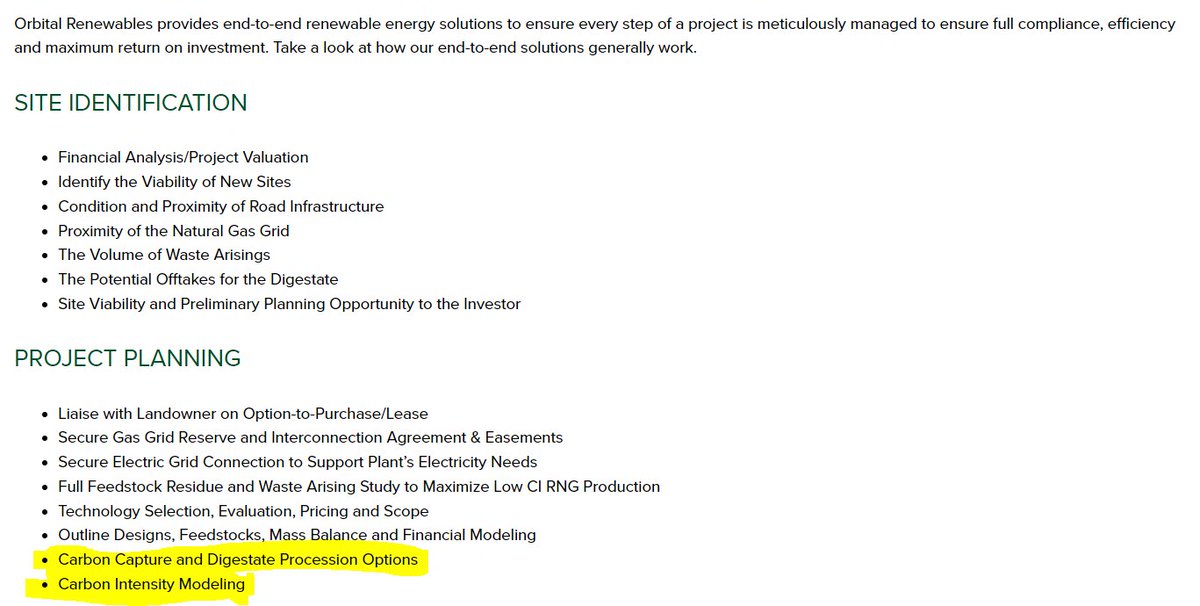 Orbital Renewables provides end-to-end renewable energy solutions to ensure every step of a project is meticulously managed to ensure full compliance, efficiency and maximum return on investment. Take a look at how our end-to-end solutions generally work.

SITE IDENTIFICATION

- Financial Analysis/Project Valuation
- Identify the Viability of New Sites
- Condition and Proximity of Road Infrastructure
- Proximity of the Natural Gas Grid
- The Volume of Waste Arisings
- The Potential Offtakes for the Digestate
- Site Viability and Preliminary Planning Opportunity to the Investor

PROJECT PLANNING

- Liaise with Landowner on Option-to-Purchase/Lease
- Secure Gas Grid Reserve and Interconnection Agreement & Easements
- Secure Electric Grid Connection to Support Plant's Electricity Needs
- Full Feedstock Residue and Waste Arising Study to Maximize Low CI RNG Production
- Technology Selection, Evaluation, Pricing and Scope
- Outline Designs, Feedstocks, Mass Balance and Financial Modeling
- Carbon Capture and Digestate Procession Options
- Carbon Intensity Modeling